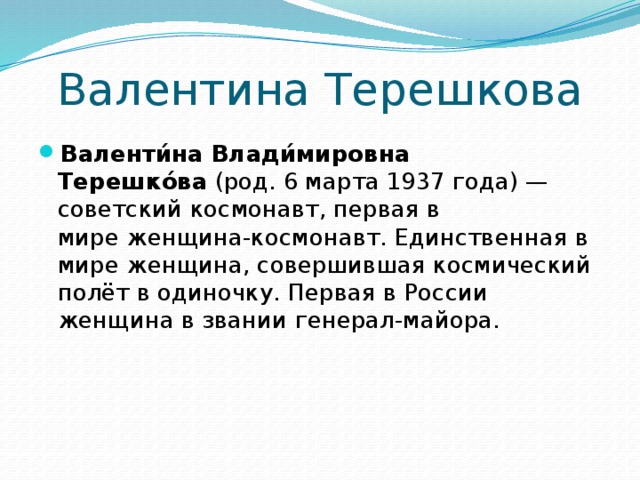 Валентина Терешкова

Валенти́на Влади́мировна Терешко́ва (род. 6 марта 1937 года) — советский космонавт, первая в мире женщина-космонавт. Единственная в мире женщина, совершившая космический полёт в одиночку. Первая в России женщина в звании генерал-майора.